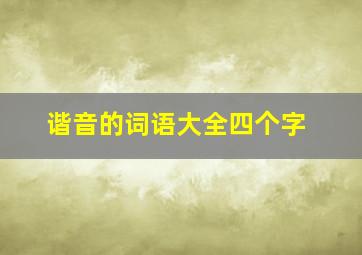 谐音的词语大全四个字